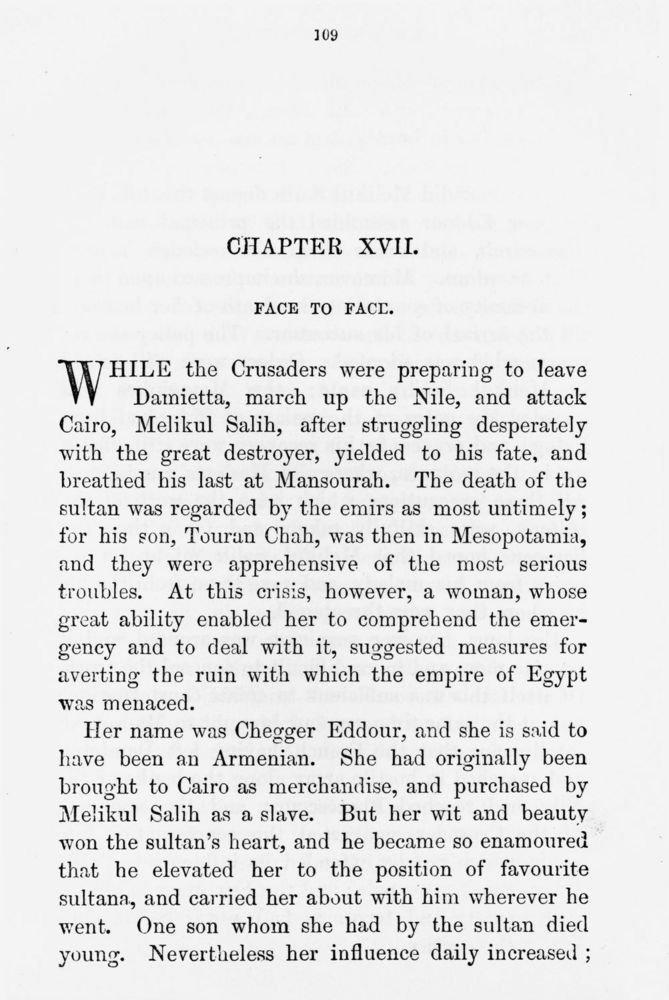 109

CHAPTER XVII.

FACE TO FACE.

WHILE the Crusaders were preparing to leave Damietta, march up the Nile, and attack Cairo, Melikul Salih, after struggling desperately with the great destroyer, yielded to his fate, and breathed his last at Mansourah. The death of the sultan was regarded by the emirs as most untimely; for his son, Touran Chah, was then in Mesopotamia, and they were apprehensive of the most serious troubles. At this crisis, however, a woman, whose great ability enabled her to comprehend the emergency and to deal with it, suggested measures for averting the ruin with which the empire of Egypt was menaced.

Her name was Chegger Eddour, and she is said to have been an Armenian. She had originally been brought to Cairo as merchandise, and purchased by Melikul Salih as a slave. But her wit and beauty won the sultan's heart, and he became so enamoured that he elevated her to the position of favourite sultana, and carried her about with him wherever he went. One son whom she had by the sultan died young. Nevertheless her influence daily increased;